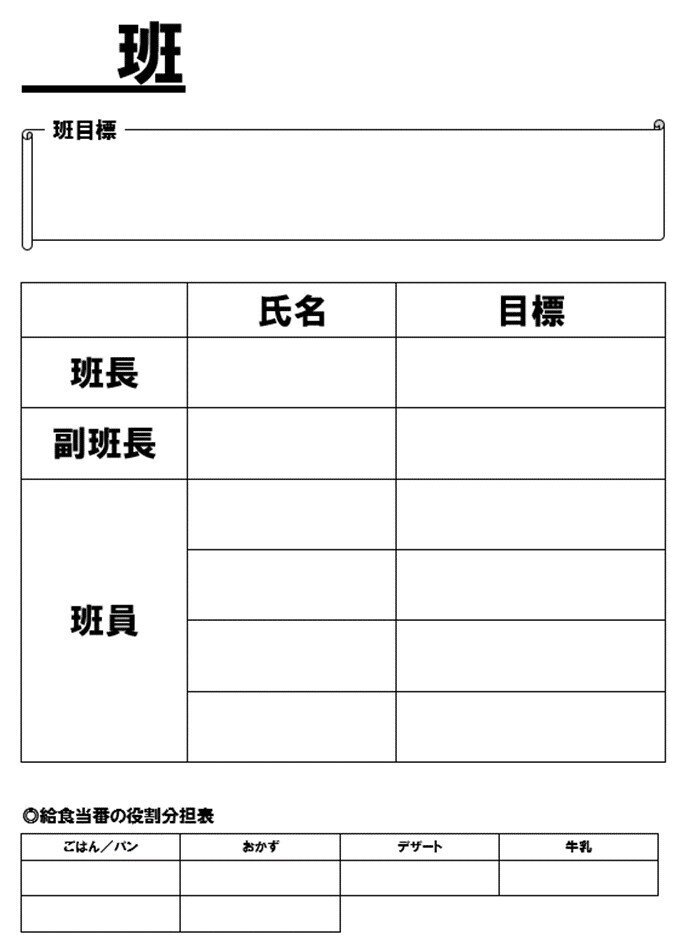 班

班目標

|  | 氏名 | 目標 |
|---|---|---|
| 班長 |  |  |
| 副班長 |  |  |
| 班員 |  |  |
|  |  |  |
|  |  |  |
|  |  |  |

◎給食当番の役割分担表

| ごはん／パン | おかず | デザート | 牛乳 |
|---|---|---|---|
|  |  |  |  |
|  |  |  |  |